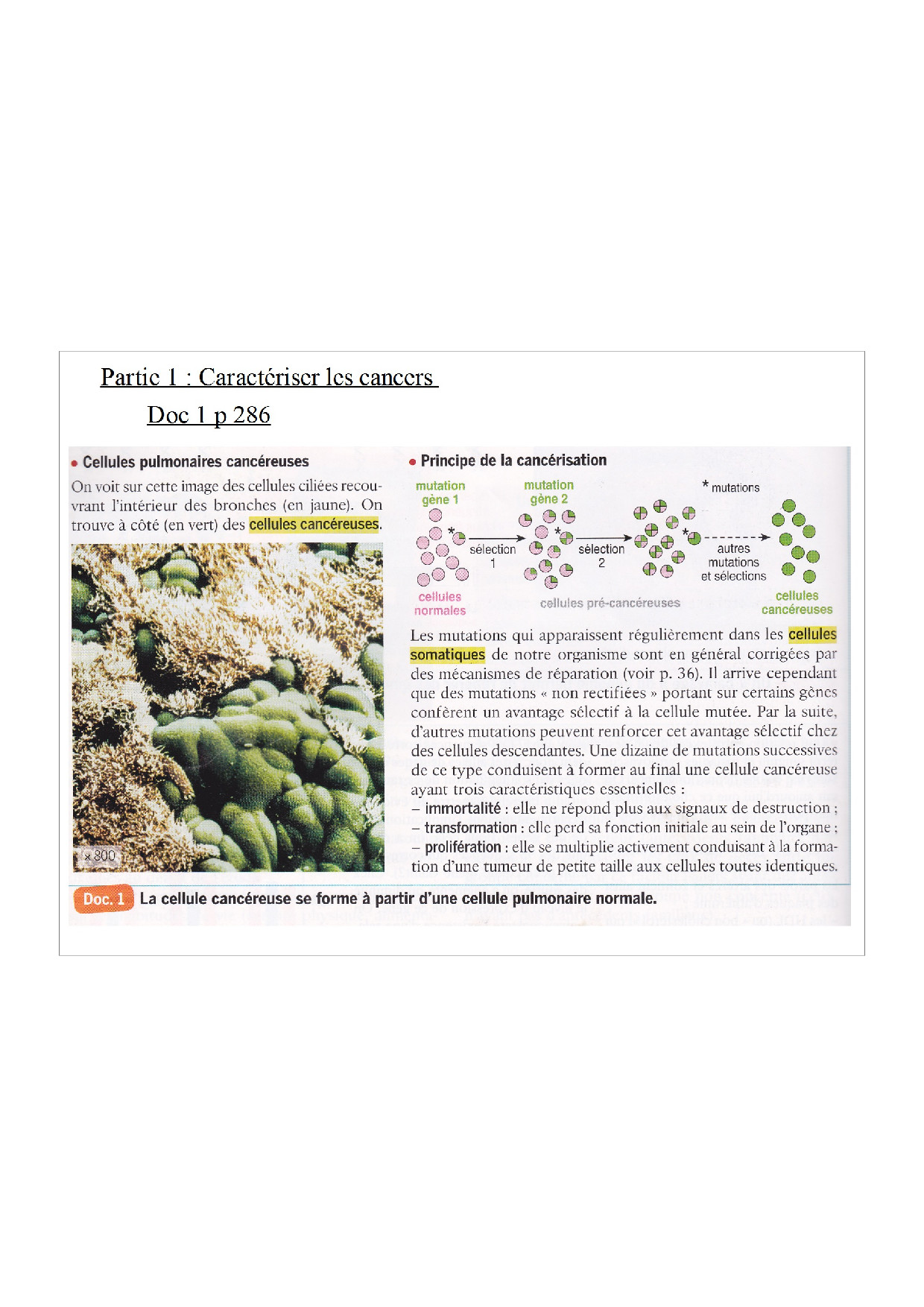 Partie 1 : Caractériser les cancers

Doc 1 p 286

• Cellules pulmonaires cancéreuses

On voit sur cette image des cellules ciliées recouvrant l'intérieur des bronches (en jaune). On trouve à côté (en vert) des cellules cancéreuses.

× 800

• Principe de la cancérisation

mutation gène 1

mutation gène 2

* mutations

sélection 1

sélection 2

autres mutations et sélections

cellules normales

cellules pré-cancéreuses

cellules cancéreuses

Les mutations qui apparaissent régulièrement dans les cellules somatiques de notre organisme sont en général corrigées par des mécanismes de réparation (voir p. 36). Il arrive cependant que des mutations « non rectifiées » portant sur certains gènes confèrent un avantage sélectif à la cellule mutée. Par la suite, d'autres mutations peuvent renforcer cet avantage sélectif chez des cellules descendantes. Une dizaine de mutations successives de ce type conduisent à former au final une cellule cancéreuse ayant trois caractéristiques essentielles :
– immortalité : elle ne répond plus aux signaux de destruction ;
– transformation : elle perd sa fonction initiale au sein de l'organe ;
– prolifération : elle se multiplie activement conduisant à la formation d'une tumeur de petite taille aux cellules toutes identiques.

Doc. 1 La cellule cancéreuse se forme à partir d'une cellule pulmonaire normale.